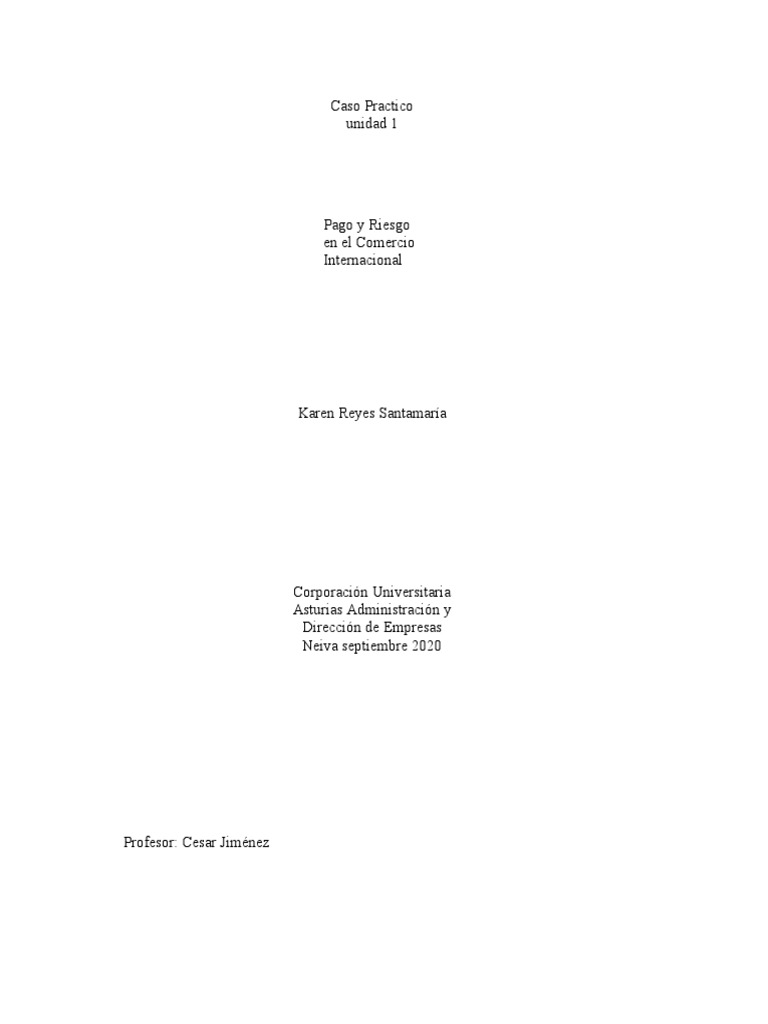 Caso Practico
unidad 1

Pago y Riesgo
en el Comercio
Internacional

Karen Reyes Santamaría

Corporación Universitaria
Asturias Administración y
Dirección de Empresas
Neiva septiembre 2020

Profesor: Cesar Jiménez